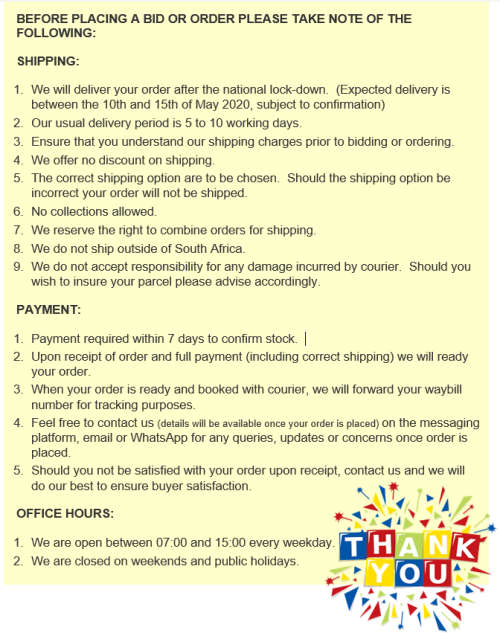 BEFORE PLACING A BID OR ORDER PLEASE TAKE NOTE OF THE FOLLOWING:

SHIPPING:

1. We will deliver your order after the national lock-down. (Expected delivery is between the 10th and 15th of May 2020, subject to confirmation)
2. Our usual delivery period is 5 to 10 working days.
3. Ensure that you understand our shipping charges prior to bidding or ordering.
4. We offer no discount on shipping.
5. The correct shipping option are to be chosen. Should the shipping option be incorrect your order will not be shipped.
6. No collections allowed.
7. We reserve the right to combine orders for shipping.
8. We do not ship outside of South Africa.
9. We do not accept responsibility for any damage incurred by courier. Should you wish to insure your parcel please advise accordingly.

PAYMENT:

1. Payment required within 7 days to confirm stock.
2. Upon receipt of order and full payment (including correct shipping) we will ready your order.
3. When your order is ready and booked with courier, we will forward your waybill number for tracking purposes.
4. Feel free to contact us (details will be available once your order is placed) on the messaging platform, email or WhatsApp for any queries, updates or concerns once order is placed.
5. Should you not be satisfied with your order upon receipt, contact us and we will do our best to ensure buyer satisfaction.

OFFICE HOURS:

1. We are open between 07:00 and 15:00 every weekday.
2. We are closed on weekends and public holidays.

THANK YOU